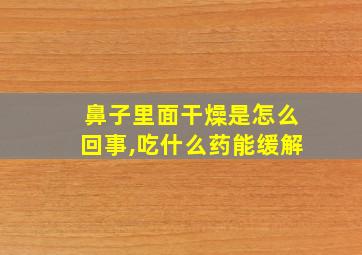 鼻子里面干燥是怎么回事,吃什么药能缓解